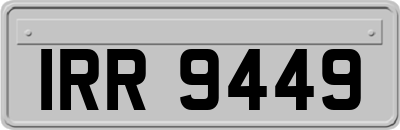 IRR 9449